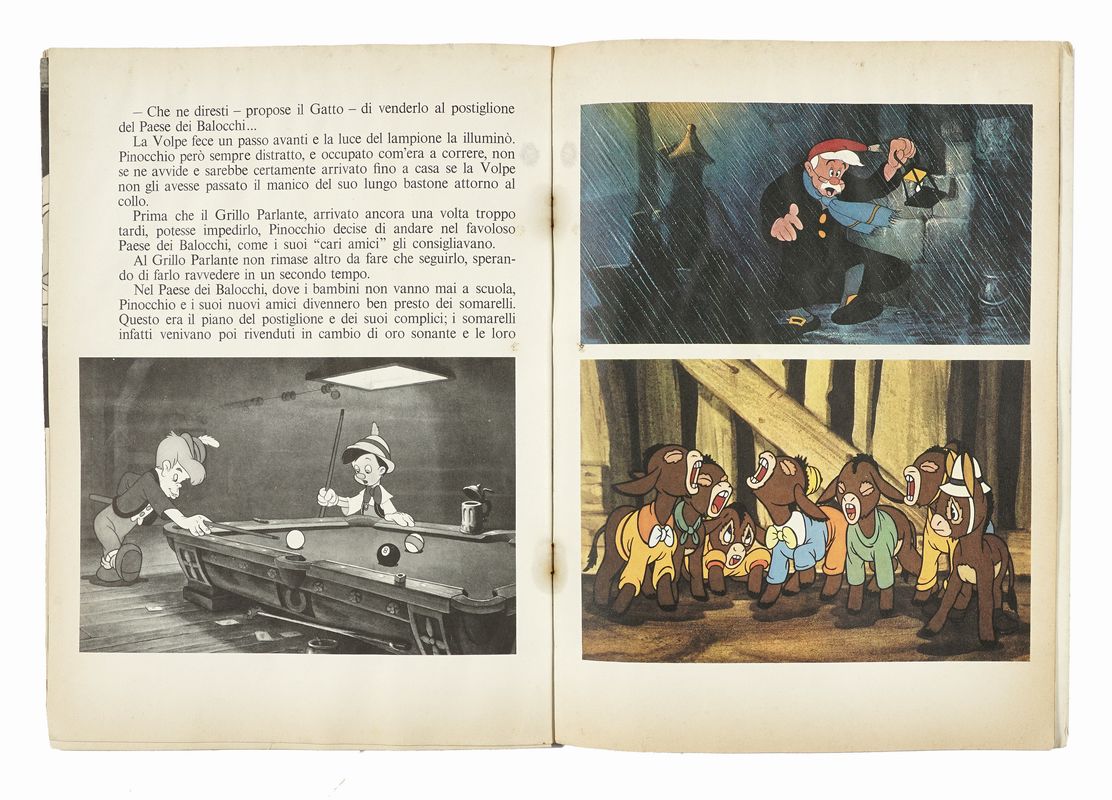 – Che ne diresti – propose il Gatto – di venderlo al postiglione del Paese dei Balocchi...

La Volpe fece un passo avanti e la luce del lampione la illuminò. Pinocchio però sempre distratto, e occupato com'era a correre, non se ne avvide e sarebbe certamente arrivato fino a casa se la Volpe non gli avesse passato il manico del suo lungo bastone attorno al collo.

Prima che il Grillo Parlante, arrivato ancora una volta troppo tardi, potesse impedirlo, Pinocchio decise di andare nel favoloso Paese dei Balocchi, come i suoi "cari amici" gli consigliavano.

Al Grillo Parlante non rimase altro da fare che seguirlo, sperando di farlo ravvedere in un secondo tempo.

Nel Paese dei Balocchi, dove i bambini non vanno mai a scuola, Pinocchio e i suoi nuovi amici divennero ben presto dei somarelli. Questo era il piano del postiglione e dei suoi complici; i somarelli infatti venivano poi rivenduti in cambio di oro sonante e le loro